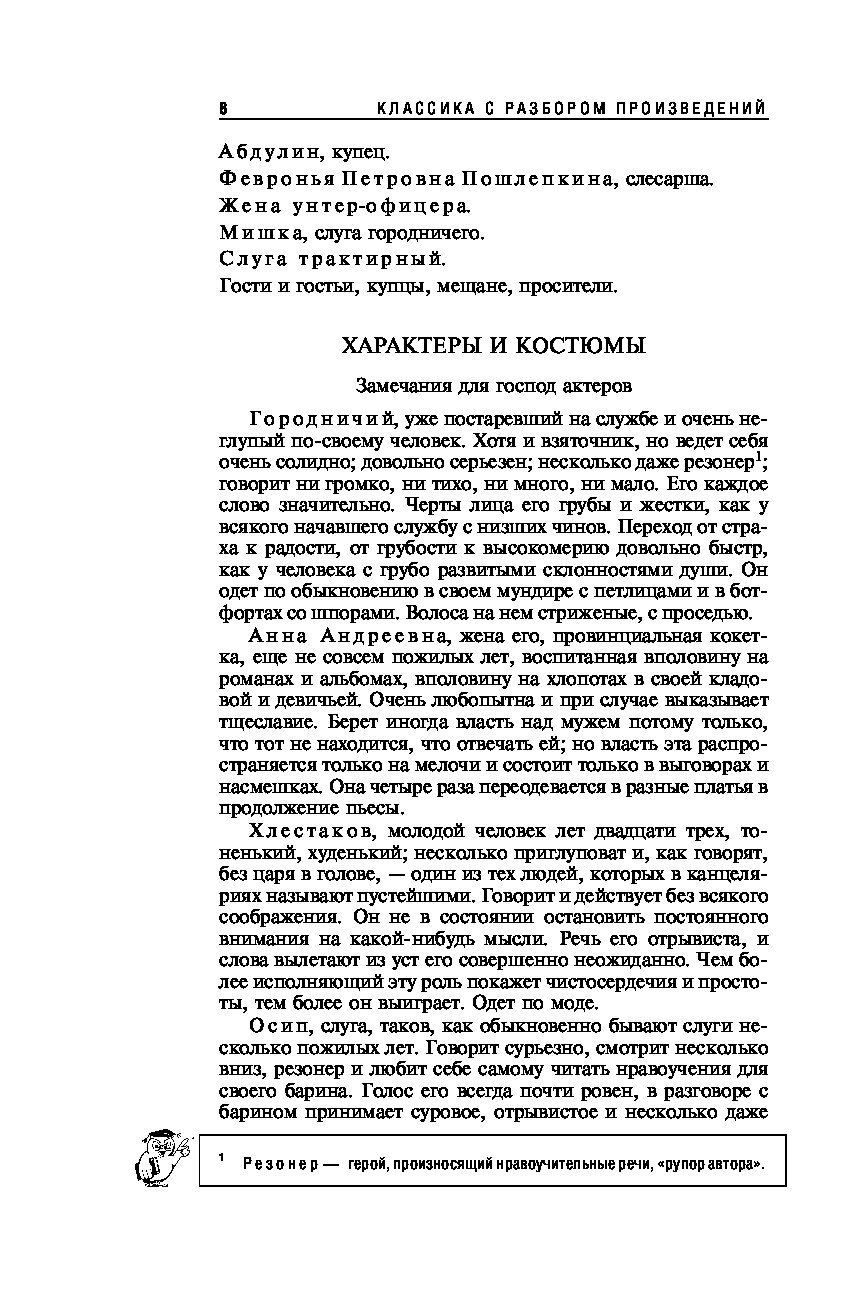 8 КЛАССИКА С РАЗБОРОМ ПРОИЗВЕДЕНИЙ

Абдулин, купец.
Февронья Петровна Пошлепкина, слесарша.
Жена унтер-офицера.
Мишка, слуга городничего.
Слуга трактирный.
Гости и гостьи, купцы, мещане, просители.

ХАРАКТЕРЫ И КОСТЮМЫ

Замечания для господ актеров

Городничий, уже постаревший на службе и очень неглупый по-своему человек. Хотя и взяточник, но ведет себя очень солидно; довольно серьезен; несколько даже резонер$^1$; говорит ни громко, ни тихо, ни много, ни мало. Его каждое слово значительно. Черты лица его грубы и жестки, как у всякого начавшего службу с низших чинов. Переход от страха к радости, от грубости к высокомерию довольно быстр, как у человека с грубо развитыми склонностями души. Он одет по обыкновению в своем мундире с петлицами и в ботфортах со шпорами. Волоса на нем стриженые, с проседью.

Анна Андреевна, жена его, провинциальная кокетка, еще не совсем пожилых лет, воспитанная вполовину на романах и альбомах, вполовину на хлопотах в своей кладовой и девичьей. Очень любопытна и при случае выказывает тщеславие. Берет иногда власть над мужем потому только, что тот не находится, что отвечать ей; но власть эта распространяется только на мелочи и состоит только в выговорах и насмешках. Она четыре раза переодевается в разные платья в продолжение пьесы.

Хлестаков, молодой человек лет двадцати трех, тоненький, худенький; несколько приглуповат и, как говорят, без царя в голове, — один из тех людей, которых в канцеляриях называют пустейшими. Говорит и действует без всякого соображения. Он не в состоянии остановить постоянного внимания на какой-нибудь мысли. Речь его отрывиста, и слова вылетают из уст его совершенно неожиданно. Чем более исполняющий эту роль покажет чистосердечия и простоты, тем более он выиграет. Одет по моде.

Осип, слуга, таков, как обыкновенно бывают слуги несколько пожилых лет. Говорит сурьезно, смотрит несколько вниз, резонер и любит себе самому читать нравоучения для своего барина. Голос его всегда почти ровен, в разговоре с барином принимает суровое, отрывистое и несколько даже

$^1$ Резонер — герой, произносящий нравоучительные речи, «рупор автора».